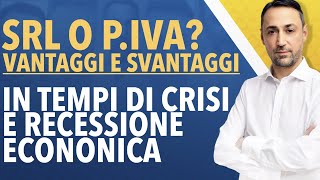 SRL O P.IVA?
VANTAGGI E SVANTAGGI

IN TEMPI DI CRISI
E RECESSIONE
ECONONICA